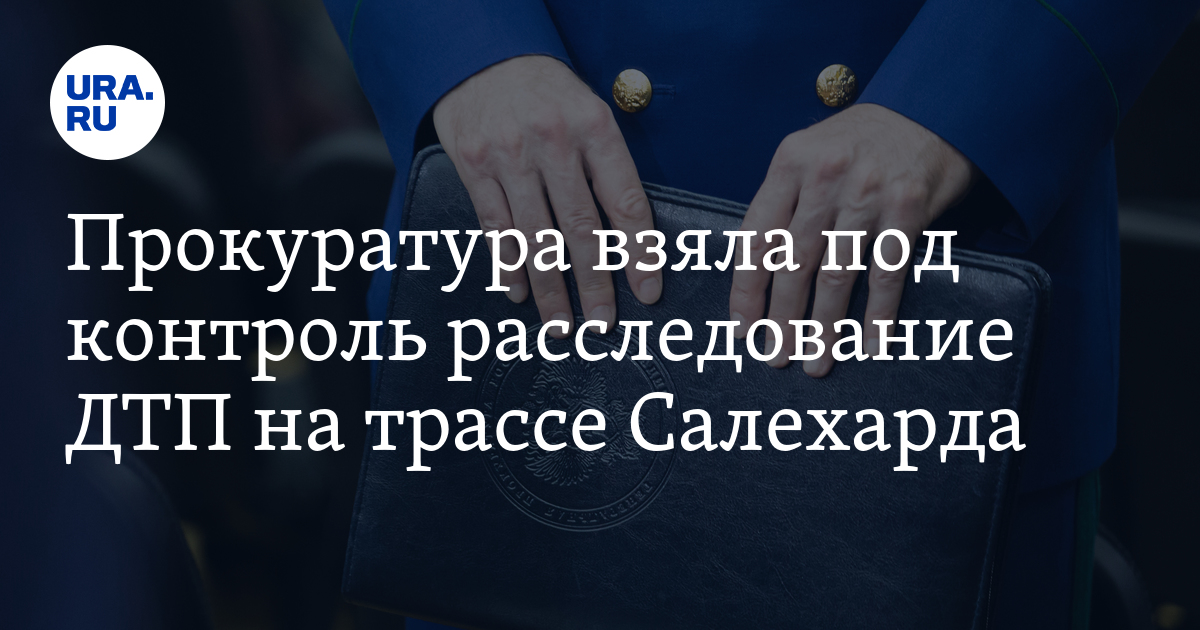 URA.RU

Прокуратура взяла под контроль расследование ДТП на трассе Салехарда